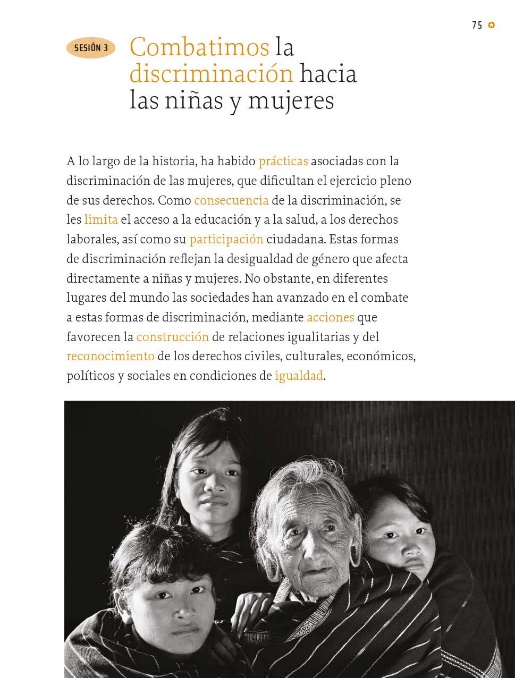 75

SESIÓN 3

Combatimos la discriminación hacia las niñas y mujeres

A lo largo de la historia, ha habido prácticas asociadas con la discriminación de las mujeres, que dificultan el ejercicio pleno de sus derechos. Como consecuencia de la discriminación, se les limita el acceso a la educación y a la salud, a los derechos laborales, así como su participación ciudadana. Estas formas de discriminación reflejan la desigualdad de género que afecta directamente a niñas y mujeres. No obstante, en diferentes lugares del mundo las sociedades han avanzado en el combate a estas formas de discriminación, mediante acciones que favorecen la construcción de relaciones igualitarias y del reconocimiento de los derechos civiles, culturales, económicos, políticos y sociales en condiciones de igualdad.